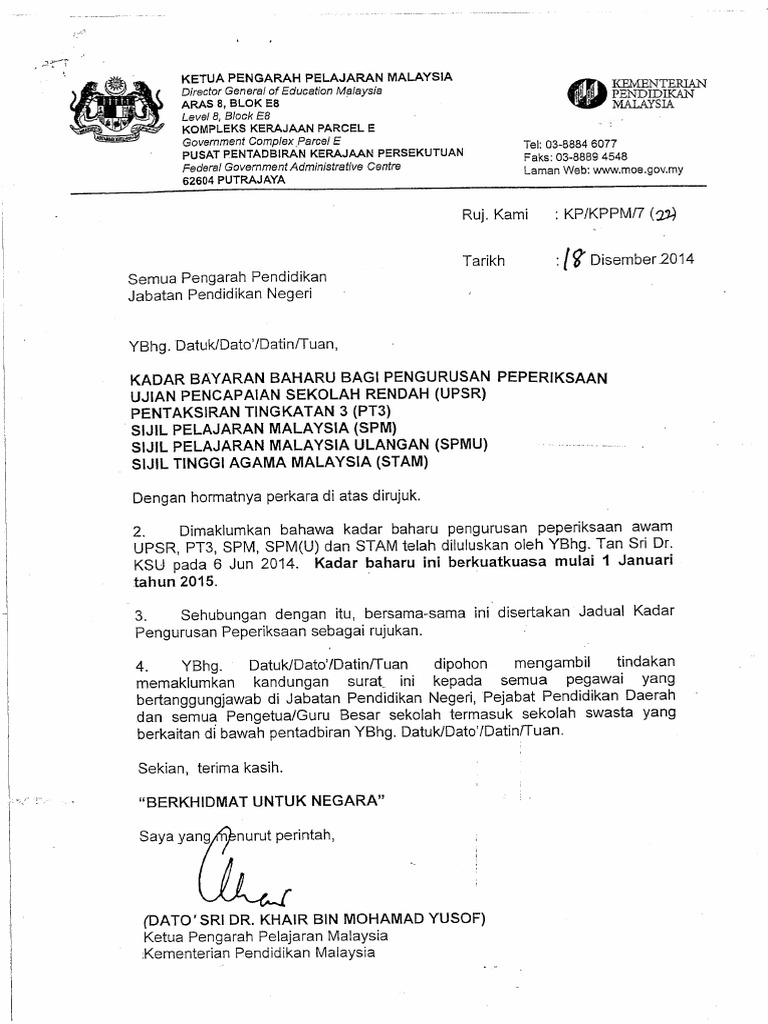 KETUA PENGARAH PELAJARAN MALAYSIA
Director General of Education Malaysia
ARAS 8, BLOK E8
Level 8, Block E8
KOMPLEKS KERAJAAN PARCEL E
Government Complex Parcel E
PUSAT PENTADBIRAN KERAJAAN PERSEKUTUAN
Federal Government Administrative Centre
62604 PUTRAJAYA

KEMENTERIAN PENDIDIKAN MALAYSIA

Tel: 03-8884 6077
Faks: 03-8889 4548
Laman Web: www.moe.gov.my

Ruj. Kami : KP/KPPM/7 (22)

Tarikh : 18 Disember 2014

Semua Pengarah Pendidikan
Jabatan Pendidikan Negeri

YBhg. Datuk/Dato'/Datin/Tuan,

KADAR BAYARAN BAHARU BAGI PENGURUSAN PEPERIKSAAN
UJIAN PENCAPAIAN SEKOLAH RENDAH (UPSR)
PENTAKSIRAN TINGKATAN 3 (PT3)
SIJIL PELAJARAN MALAYSIA (SPM)
SIJIL PELAJARAN MALAYSIA ULANGAN (SPMU)
SIJIL TINGGI AGAMA MALAYSIA (STAM)

Dengan hormatnya perkara di atas dirujuk.

2. Dimaklumkan bahawa kadar baharu pengurusan peperiksaan awam UPSR, PT3, SPM, SPM(U) dan STAM telah diluluskan oleh YBhg. Tan Sri Dr. KSU pada 6 Jun 2014. Kadar baharu ini berkuatkuasa mulai 1 Januari tahun 2015.

3. Sehubungan dengan itu, bersama-sama ini disertakan Jadual Kadar Pengurusan Peperiksaan sebagai rujukan.

4. YBhg. Datuk/Dato'/Datin/Tuan dipohon mengambil tindakan memaklumkan kandungan surat ini kepada semua pegawai yang bertanggungjawab di Jabatan Pendidikan Negeri, Pejabat Pendidikan Daerah dan semua Pengetua/Guru Besar sekolah termasuk sekolah swasta yang berkaitan di bawah pentadbiran YBhg. Datuk/Dato'/Datin/Tuan.

Sekian, terima kasih.

"BERKHIDMAT UNTUK NEGARA"

Saya yang menurut perintah,

(DATO' SRI DR. KHAIR BIN MOHAMAD YUSOF)
Ketua Pengarah Pelajaran Malaysia
Kementerian Pendidikan Malaysia